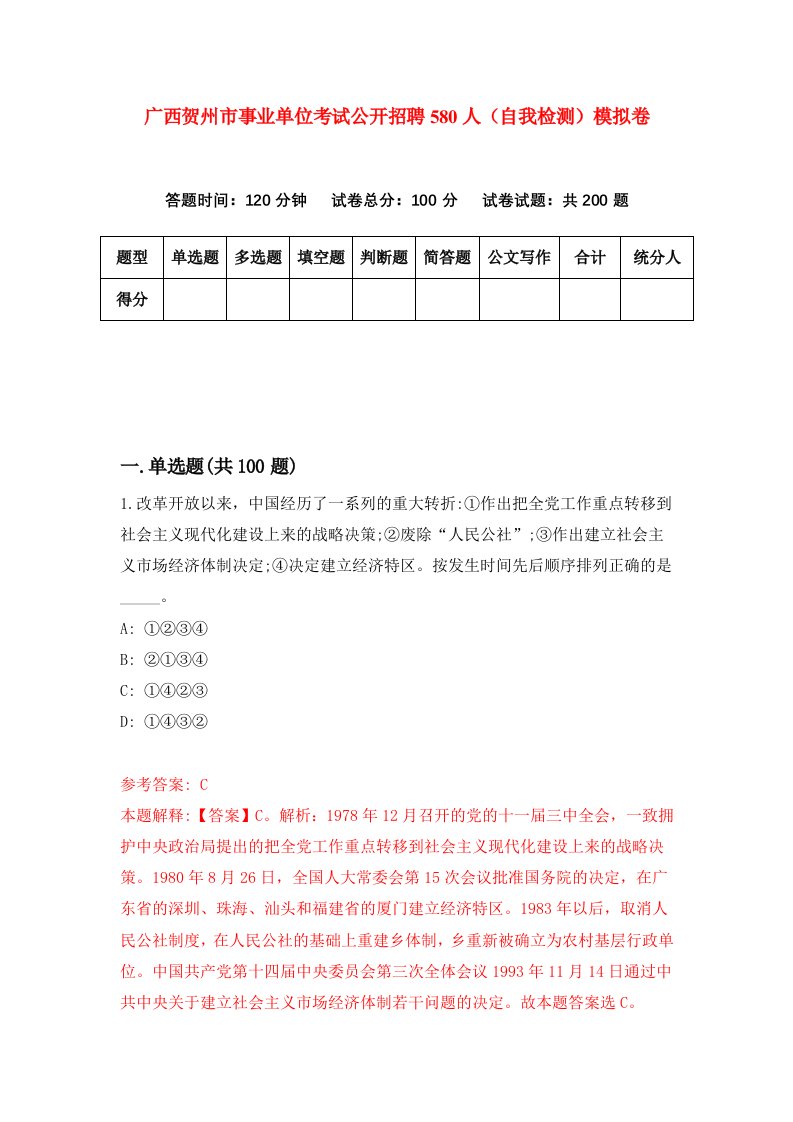 广西贺州市事业单位考试公开招聘580人（自我检测）模拟卷

答题时间：120分钟　试卷总分：100分　试卷试题：共200题

| 题型 | 单选题 | 多选题 | 填空题 | 判断题 | 简答题 | 公文写作 | 合计 | 统分人 |
|---|---|---|---|---|---|---|---|---|
| 得分 | | | | | | | | |

一.单选题(共100题)

1.改革开放以来，中国经历了一系列的重大转折:①作出把全党工作重点转移到社会主义现代化建设上来的战略决策;②废除“人民公社”;③作出建立社会主义市场经济体制决定;④决定建立经济特区。按发生时间先后顺序排列正确的是_____。

A: ①②③④
B: ②①③④
C: ①④②③
D: ①④③②

参考答案: C
本题解释:【答案】C。解析：1978年12月召开的党的十一届三中全会，一致拥护中央政治局提出的把全党工作重点转移到社会主义现代化建设上来的战略决策。1980年8月26日，全国人大常委会第15次会议批准国务院的决定，在广东省的深圳、珠海、汕头和福建省的厦门建立经济特区。1983年以后，取消人民公社制度，在人民公社的基础上重建乡体制，乡重新被确立为农村基层行政单位。中国共产党第十四届中央委员会第三次全体会议1993年11月14日通过中共中央关于建立社会主义市场经济体制若干问题的决定。故本题答案选C。